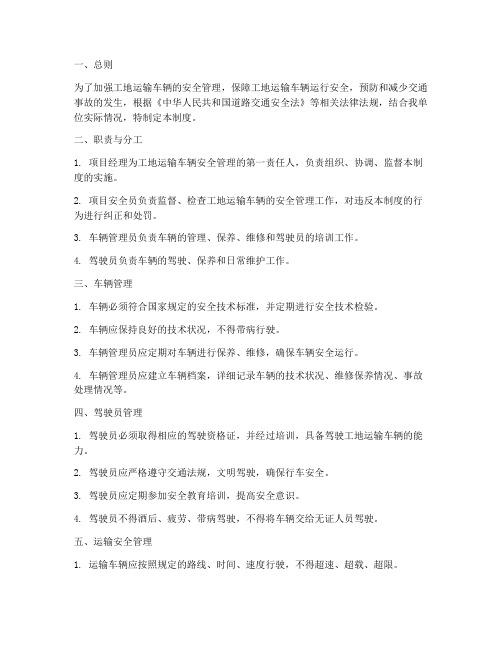 一、总则

为了加强工地运输车辆的安全管理，保障工地运输车辆运行安全，预防和减少交通事故的发生，根据《中华人民共和国道路交通安全法》等相关法律法规，结合我单位实际情况，特制定本制度。

二、职责与分工

1. 项目经理为工地运输车辆安全管理的第一责任人，负责组织、协调、监督本制度的实施。

2. 项目安全员负责监督、检查工地运输车辆的安全管理工作，对违反本制度的行为进行纠正和处罚。

3. 车辆管理员负责车辆的管理、保养、维修和驾驶员的培训工作。

4. 驾驶员负责车辆的驾驶、保养和日常维护工作。

三、车辆管理

1. 车辆必须符合国家规定的安全技术标准，并定期进行安全技术检验。

2. 车辆应保持良好的技术状况，不得带病行驶。

3. 车辆管理员应定期对车辆进行保养、维修，确保车辆安全运行。

4. 车辆管理员应建立车辆档案，详细记录车辆的技术状况、维修保养情况、事故处理情况等。

四、驾驶员管理

1. 驾驶员必须取得相应的驾驶资格证，并经过培训，具备驾驶工地运输车辆的能力。

2. 驾驶员应严格遵守交通法规，文明驾驶，确保行车安全。

3. 驾驶员应定期参加安全教育培训，提高安全意识。

4. 驾驶员不得酒后、疲劳、带病驾驶，不得将车辆交给无证人员驾驶。

五、运输安全管理

1. 运输车辆应按照规定的路线、时间、速度行驶，不得超速、超载、超限。